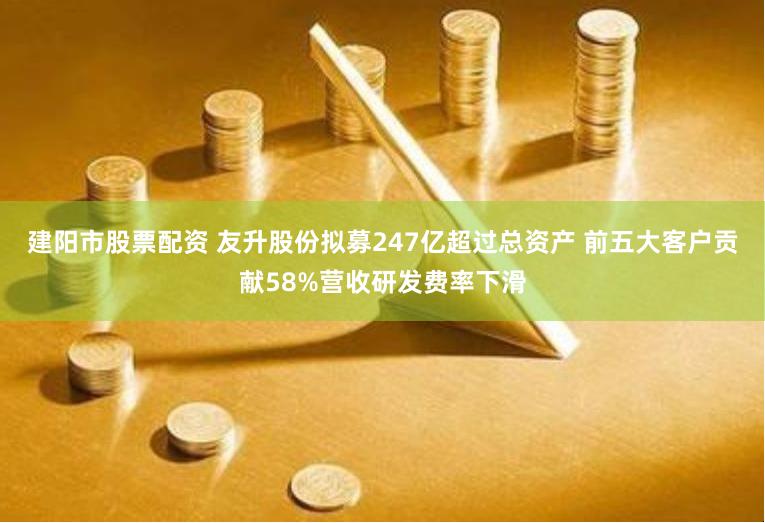 建阳市股票配资 友升股份拟募247亿超过总资产 前五大客户贡献58%营收研发费率下滑